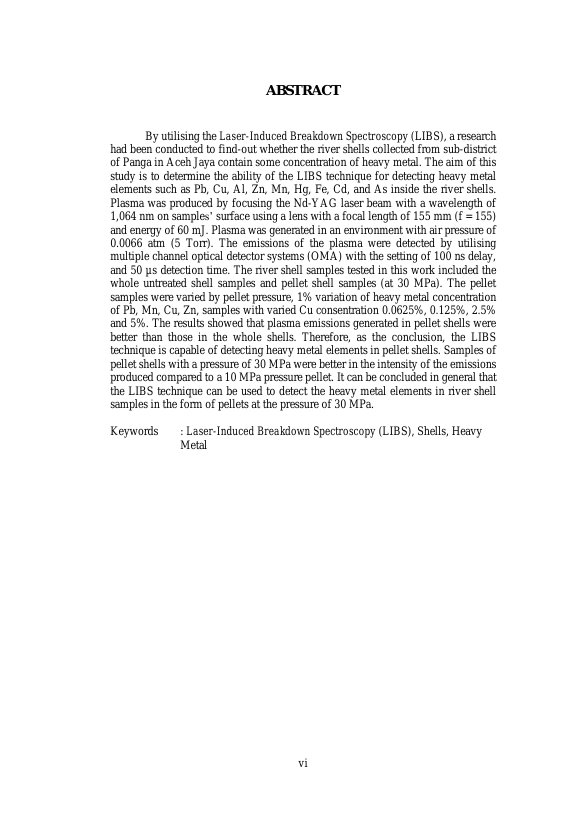 ABSTRACT

By utilising the Laser-Induced Breakdown Spectroscopy (LIBS), a research had been conducted to find-out whether the river shells collected from sub-district of Panga in Aceh Jaya contain some concentration of heavy metal. The aim of this study is to determine the ability of the LIBS technique for detecting heavy metal elements such as Pb, Cu, Al, Zn, Mn, Hg, Fe, Cd, and As inside the river shells. Plasma was produced by focusing the Nd-YAG laser beam with a wavelength of 1,064 nm on samples' surface using a lens with a focal length of 155 mm (f = 155) and energy of 60 mJ. Plasma was generated in an environment with air pressure of 0.0066 atm (5 Torr). The emissions of the plasma were detected by utilising multiple channel optical detector systems (OMA) with the setting of 100 ns delay, and 50 µs detection time. The river shell samples tested in this work included the whole untreated shell samples and pellet shell samples (at 30 MPa). The pellet samples were varied by pellet pressure, 1% variation of heavy metal concentration of Pb, Mn, Cu, Zn, samples with varied Cu consentration 0.0625%, 0.125%, 2.5% and 5%. The results showed that plasma emissions generated in pellet shells were better than those in the whole shells. Therefore, as the conclusion, the LIBS technique is capable of detecting heavy metal elements in pellet shells. Samples of pellet shells with a pressure of 30 MPa were better in the intensity of the emissions produced compared to a 10 MPa pressure pellet. It can be concluded in general that the LIBS technique can be used to detect the heavy metal elements in river shell samples in the form of pellets at the pressure of 30 MPa.

Keywords : Laser-Induced Breakdown Spectroscopy (LIBS), Shells, Heavy Metal

vi